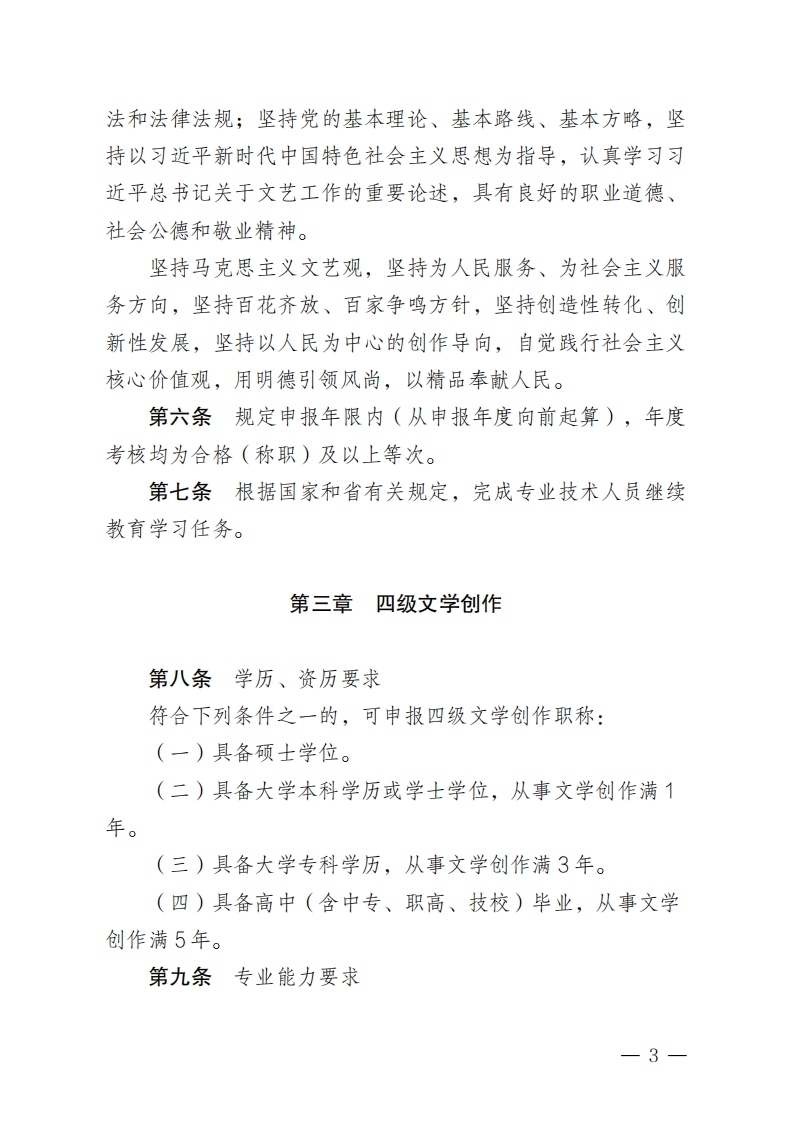 法和法律法规；坚持党的基本理论、基本路线、基本方略，坚持以习近平新时代中国特色社会主义思想为指导，认真学习习近平总书记关于文艺工作的重要论述，具有良好的职业道德、社会公德和敬业精神。

坚持马克思主义文艺观，坚持为人民服务、为社会主义服务方向，坚持百花齐放、百家争鸣方针，坚持创造性转化、创新性发展，坚持以人民为中心的创作导向，自觉践行社会主义核心价值观，用明德引领风尚，以精品奉献人民。

第六条　规定申报年限内（从申报年度向前起算），年度考核均为合格（称职）及以上等次。

第七条　根据国家和省有关规定，完成专业技术人员继续教育学习任务。

第三章　四级文学创作

第八条　学历、资历要求

符合下列条件之一的，可申报四级文学创作职称：

（一）具备硕士学位。

（二）具备大学本科学历或学士学位，从事文学创作满1年。

（三）具备大学专科学历，从事文学创作满3年。

（四）具备高中（含中专、职高、技校）毕业，从事文学创作满5年。

第九条　专业能力要求

— 3 —